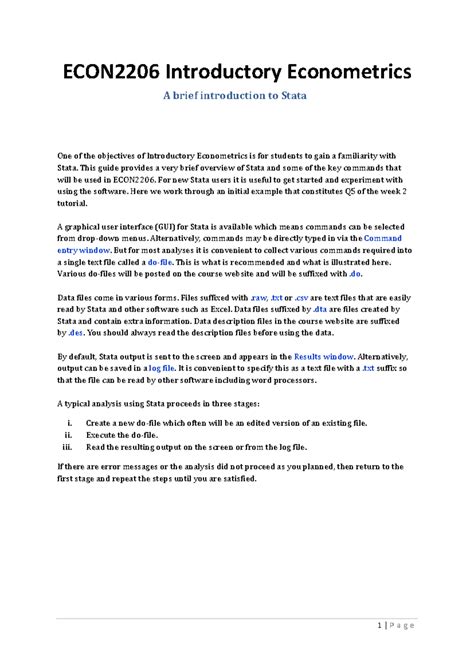 ECON2206 Introductory Econometrics

A brief introduction to Stata

One of the objectives of Introductory Econometrics is for students to gain a familiarity with Stata. This guide provides a very brief overview of Stata and some of the key commands that will be used in ECON2206. For new Stata users it is useful to get started and experiment with using the software. Here we work through an initial example that constitutes Q5 of the week 2 tutorial.

A graphical user interface (GUI) for Stata is available which means commands can be selected from drop-down menus. Alternatively, commands may be directly typed in via the Command entry window. But for most analyses it is convenient to collect various commands required into a single text file called a do-file. This is what is recommended and what is illustrated here. Various do-files will be posted on the course website and will be suffixed with .do.

Data files come in various forms. Files suffixed with .raw, .txt or .csv are text files that are easily read by Stata and other software such as Excel. Data files suffixed by .dta are files created by Stata and contain extra information. Data description files in the course website are suffixed by .des. You should always read the description files before using the data.

By default, Stata output is sent to the screen and appears in the Results window. Alternatively, output can be saved in a log file. It is convenient to specify this as a text file with a .txt suffix so that the file can be read by other software including word processors.

A typical analysis using Stata proceeds in three stages:

i. Create a new do-file which often will be an edited version of an existing file.
ii. Execute the do-file.
iii. Read the resulting output on the screen or from the log file.

If there are error messages or the analysis did not proceed as you planned, then return to the first stage and repeat the steps until you are satisfied.

1 | Page